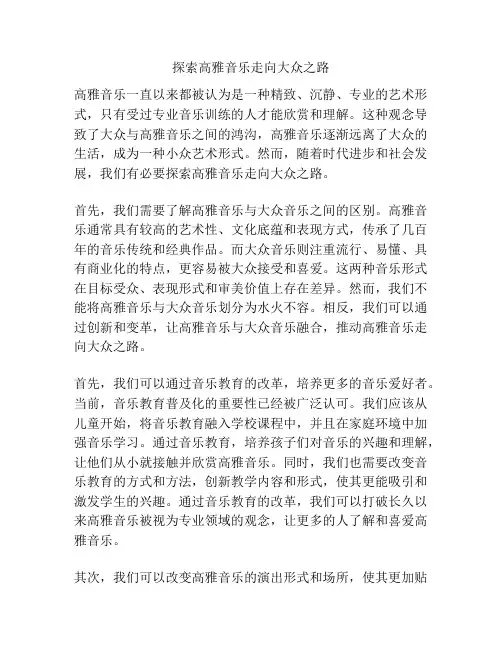 探索高雅音乐走向大众之路

高雅音乐一直以来都被认为是一种精致、沉静、专业的艺术形式，只有受过专业音乐训练的人才能欣赏和理解。这种观念导致了大众与高雅音乐之间的鸿沟，高雅音乐逐渐远离了大众的生活，成为一种小众艺术形式。然而，随着时代进步和社会发展，我们有必要探索高雅音乐走向大众之路。

首先，我们需要了解高雅音乐与大众音乐之间的区别。高雅音乐通常具有较高的艺术性、文化底蕴和表现方式，传承了几百年的音乐传统和经典作品。而大众音乐则注重流行、易懂、具有商业化的特点，更容易被大众接受和喜爱。这两种音乐形式在目标受众、表现形式和审美价值上存在差异。然而，我们不能将高雅音乐与大众音乐划分为水火不容。相反，我们可以通过创新和变革，让高雅音乐与大众音乐融合，推动高雅音乐走向大众之路。

首先，我们可以通过音乐教育的改革，培养更多的音乐爱好者。当前，音乐教育普及化的重要性已经被广泛认可。我们应该从儿童开始，将音乐教育融入学校课程中，并且在家庭环境中加强音乐学习。通过音乐教育，培养孩子们对音乐的兴趣和理解，让他们从小就接触并欣赏高雅音乐。同时，我们也需要改变音乐教育的方式和方法，创新教学内容和形式，使其更能吸引和激发学生的兴趣。通过音乐教育的改革，我们可以打破长久以来高雅音乐被视为专业领域的观念，让更多的人了解和喜爱高雅音乐。

其次，我们可以改变高雅音乐的演出形式和场所，使其更加贴